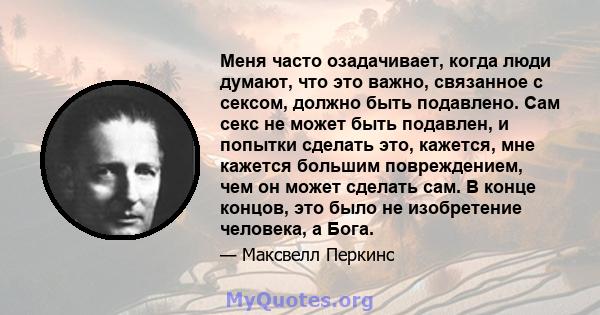 Меня часто озадачивает, когда люди думают, что это важно, связанное с сексом, должно быть подавлено. Сам секс не может быть подавлен, и попытки сделать это, кажется, мне кажется большим повреждением, чем он может сделать сам. В конце концов, это было не изобретение человека, а Бога.

— Максвелл Перкинс

MyQuotes.org